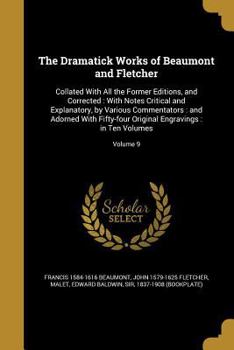 The Dramatick Works of Beaumont and Fletcher

Collated With All the Former Editions, and Corrected : With Notes Critical and Explanatory, by Various Commentators : and Adorned With Fifty-four Original Engravings : in Ten Volumes

Volume 9

Scholar SELECT

FRANCIS 1584-1616 BEAUMONT, JOHN 1579-1625 FLETCHER, MALET, EDWARD BALDWIN, SIR, 1837-1908 (BOOKPLATE)